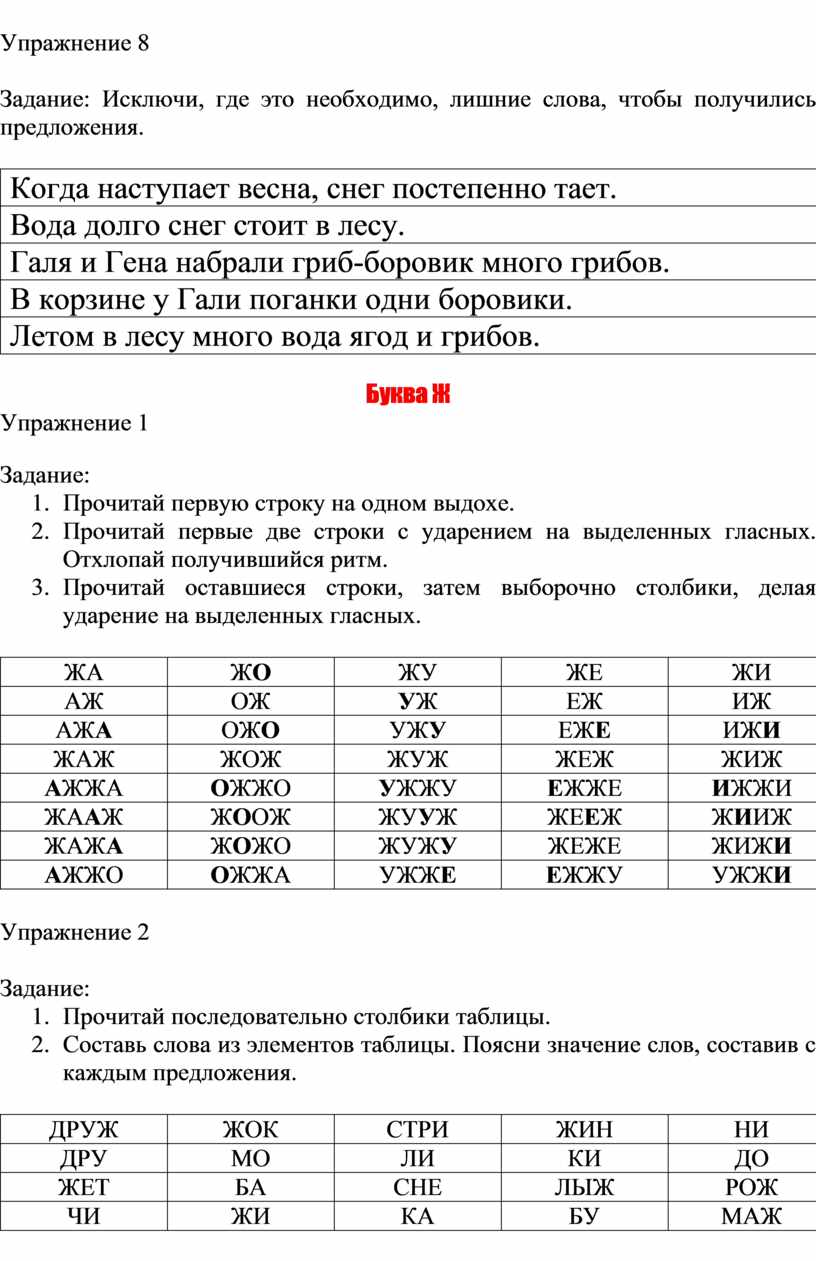 Упражнение 8

Задание: Исключи, где это необходимо, лишние слова, чтобы получились предложения.

| Когда наступает весна, снег постепенно тает. |
|---|
| Вода долго снег стоит в лесу. |
| Галя и Гена набрали гриб-боровик много грибов. |
| В корзине у Гали поганки одни боровики. |
| Летом в лесу много вода ягод и грибов. |

Буква Ж

Упражнение 1

Задание:
1. Прочитай первую строку на одном выдохе.
2. Прочитай первые две строки с ударением на выделенных гласных. Отхлопай получившийся ритм.
3. Прочитай оставшиеся строки, затем выборочно столбики, делая ударение на выделенных гласных.

| ЖА | ЖО | ЖУ | ЖЕ | ЖИ |
|---|---|---|---|---|
| АЖ | ОЖ | УЖ | ЕЖ | ИЖ |
| АЖА | ОЖО | УЖУ | ЕЖЕ | ИЖИ |
| ЖАЖ | ЖОЖ | ЖУЖ | ЖЕЖ | ЖИЖ |
| АЖЖА | ОЖЖО | УЖЖУ | ЕЖЖЕ | ИЖЖИ |
| ЖААЖ | ЖООЖ | ЖУУЖ | ЖЕЕЖ | ЖИИЖ |
| ЖАЖА | ЖОЖО | ЖУЖУ | ЖЕЖЕ | ЖИЖИ |
| АЖЖО | ОЖЖА | УЖЖЕ | ЕЖЖУ | УЖЖИ |

Упражнение 2

Задание:
1. Прочитай последовательно столбики таблицы.
2. Составь слова из элементов таблицы. Поясни значение слов, составив с каждым предложения.

| ДРУЖ | ЖОК | СТРИ | ЖИН | НИ |
|---|---|---|---|---|
| ДРУ | МО | ЛИ | КИ | ДО |
| ЖЕТ | БА | СНЕ | ЛЫЖ | РОЖ |
| ЧИ | ЖИ | КА | БУ | МАЖ |